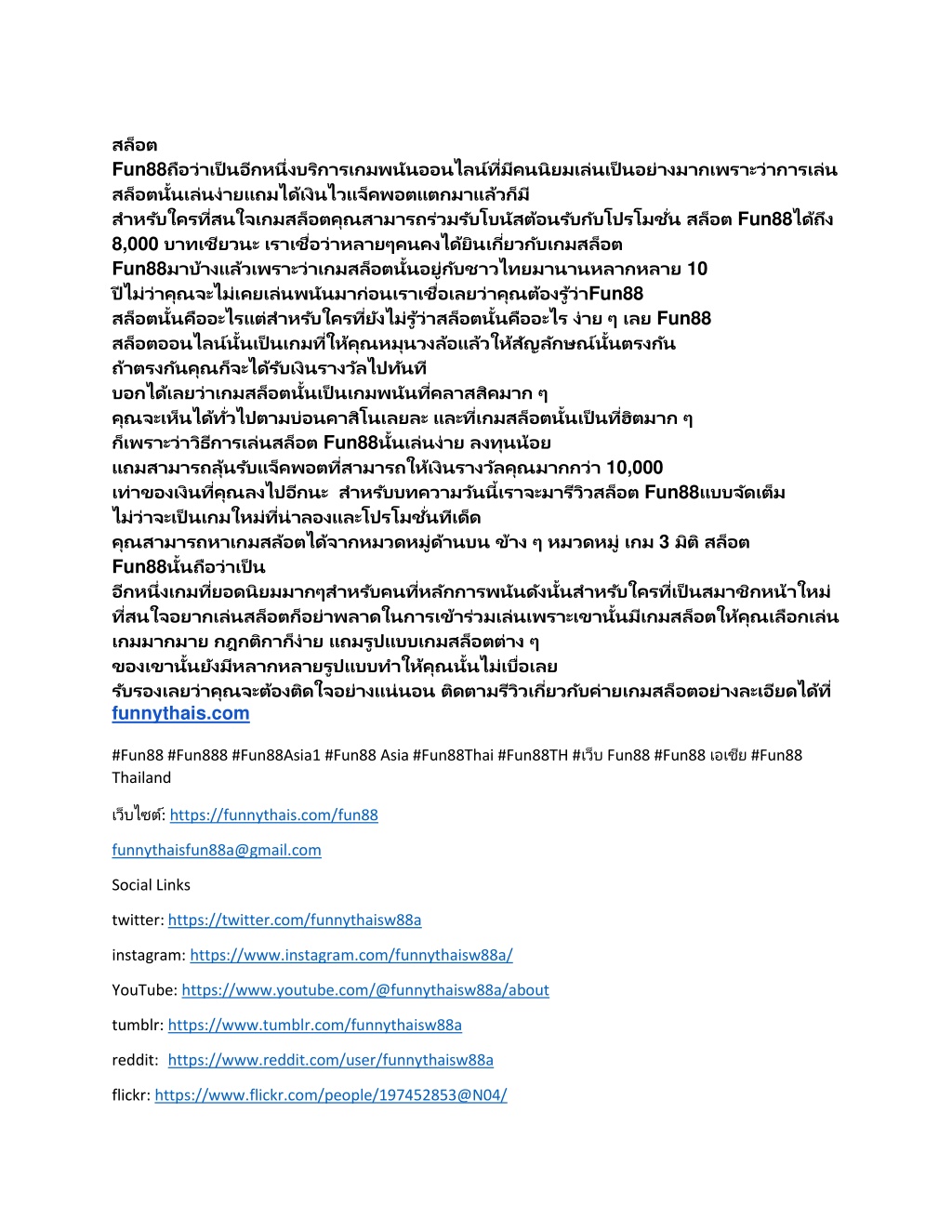 สล็อต Fun88ถือว่าเป็นอีกหนึ่งบริการเกมพนันออนไลน์ที่มีคนนิยมเล่นเป็นอย่างมากเพราะว่าการเล่นสล็อตนั้นเล่นง่ายแถมได้เงินไวแจ็คพอตแตกมาแล้วก็มี สำหรับใครที่สนใจเกมสล็อตคุณสามารถร่วมรับโบนัสต้อนรับกับโปรโมชั่น สล็อต Fun88ได้ถึง 8,000 บาทเชียวนะ เราเชื่อว่าหลายๆคนคงได้ยินเกี่ยวกับเกมสล็อต Fun88มาบ้างแล้วเพราะว่าเกมสล็อตนั้นอยู่กับชาวไทยมานานหลากหลาย 10 ปีไม่ว่าคุณจะไม่เคยเล่นพนันมาก่อนเราเชื่อเลยว่าคุณต้องรู้ว่าFun88 สล็อตนั้นคืออะไรแต่สำหรับใครที่ยังไม่รู้ว่าสล็อตนั้นคืออะไร ง่าย ๆ เลย Fun88 สล็อตออนไลน์นั้นเป็นเกมที่ให้คุณหมุนวงล้อแล้วให้สัญลักษณ์นั้นตรงกัน ถ้าตรงกันคุณก็จะได้รับเงินรางวัลไปทันที บอกได้เลยว่าเกมสล็อตนั้นเป็นเกมพนันที่คลาสสิคมาก ๆ คุณจะเห็นได้ทั่วไปตามบ่อนคาสิโนเลยละ และที่เกมสล็อตนั้นเป็นที่ฮิตมาก ๆ ก็เพราะว่าวิธีการเล่นสล็อต Fun88นั้นเล่นง่าย ลงทุนน้อย แถมสามารถลุ้นรับแจ็คพอตที่สามารถให้เงินรางวัลคุณมากกว่า 10,000 เท่าของเงินที่คุณลงไปอีกนะ สำหรับบทความวันนี้เราจะมารีวิวสล็อต Fun88แบบจัดเต็ม ไม่ว่าจะเป็นเกมใหม่ที่น่าลองและโปรโมชั่นทีเด็ด คุณสามารถหาเกมสล้อตได้จากหมวดหมู่ด้านบน ข้าง ๆ หมวดหมู่ เกม 3 มิติ สล็อต Fun88นั้นถือว่าเป็น อีกหนึ่งเกมที่ยอดนิยมมากๆสำหรับคนที่หลักการพนันดังนั้นสำหรับใครที่เป็นสมาชิกหน้าใหม่ที่สนใจอยากเล่นสล็อตก็อย่าพลาดในการเข้าร่วมเล่นเพราะเขานั้นมีเกมสล็อตให้คุณเลือกเล่นเกมมากมาย กฎกติกาก็ง่าย แถมรูปแบบเกมสล็อตต่าง ๆ ของเขานั้นยังมีหลากหลายรูปแบบทำให้คุณนั้นไม่เบื่อเลย รับรองเลยว่าคุณจะต้องติดใจอย่างแน่นอน ติดตามรีวิวเกี่ยวกับค่ายเกมสล็อตอย่างละเอียดได้ที่ funnythais.com

#Fun88 #Fun888 #Fun88Asia1 #Fun88 Asia #Fun88Thai #Fun88TH #เว็บ Fun88 #Fun88 เอเชีย #Fun88 Thailand

เว็บไซต์: https://funnythais.com/fun88

funnythaisfun88a@gmail.com

Social Links

twitter: https://twitter.com/funnythaisw88a

instagram: https://www.instagram.com/funnythaisw88a/

YouTube: https://www.youtube.com/@funnythaisw88a/about

tumblr: https://www.tumblr.com/funnythaisw88a

reddit: https://www.reddit.com/user/funnythaisw88a

flickr: https://www.flickr.com/people/197452853@N04/